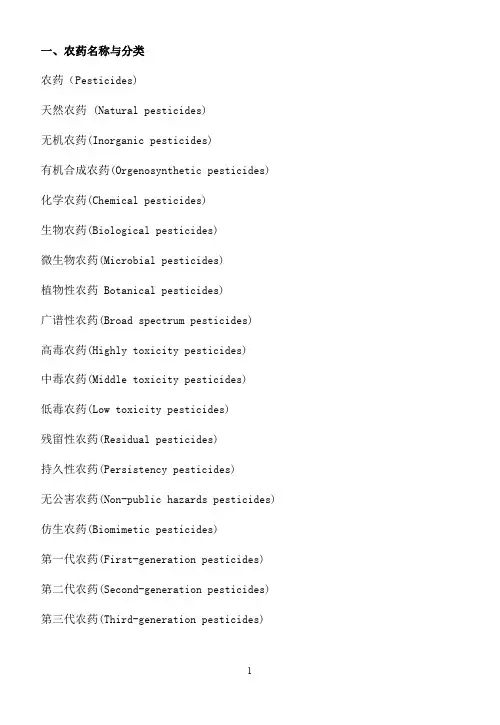 一、农药名称与分类

农药（Pesticides)

天然农药 (Natural pesticides)

无机农药(Inorganic pesticides)

有机合成农药(Orgenosynthetic pesticides)

化学农药(Chemical pesticides)

生物农药(Biological pesticides)

微生物农药(Microbial pesticides)

植物性农药 Botanical pesticides)

广谱性农药(Broad spectrum pesticides)

高毒农药(Highly toxicity pesticides)

中毒农药(Middle toxicity pesticides)

低毒农药(Low toxicity pesticides)

残留性农药(Residual pesticides)

持久性农药(Persistency pesticides)

无公害农药(Non-public hazards pesticides)

仿生农药(Biomimetic pesticides)

第一代农药(First-generation pesticides)

第二代农药(Second-generation pesticides)

第三代农药(Third-generation pesticides)

1